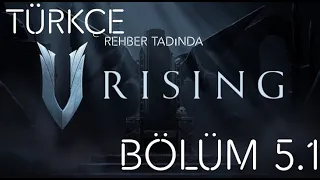 TÜRKÇE
REHBER TADINDA
V RISING
BÖLÜM 5.1